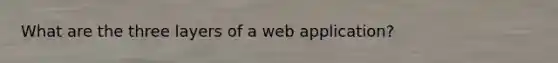 What are the three layers of a web application?